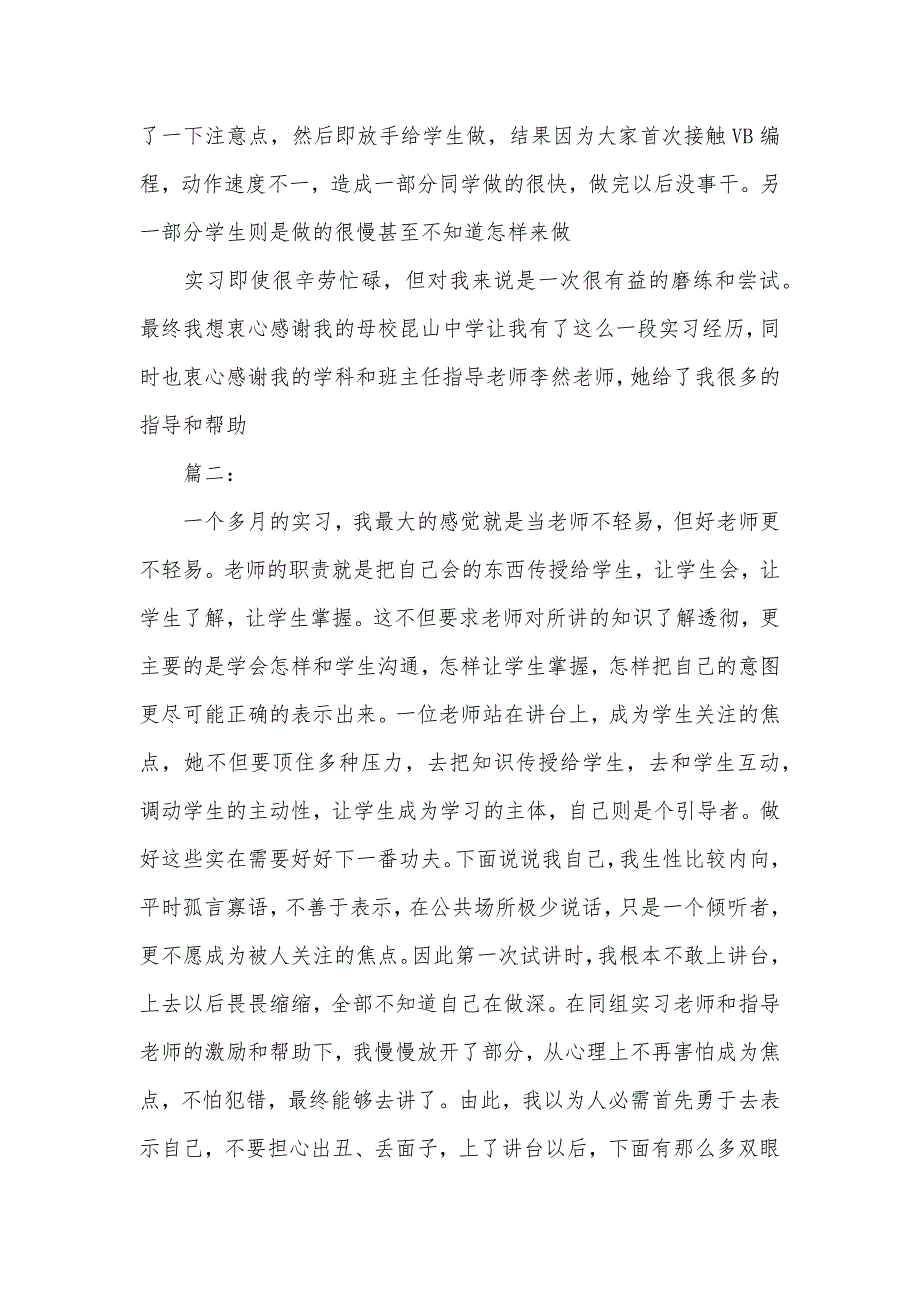 了一下注意点，然后即放手给学生做，结果因为大家首次接触VB编程，动作速度不一，造成一部分同学做的很快，做完以后没事干。另一部分学生则是做的很慢甚至不知道怎样来做

实习即使很辛劳忙碌，但对我来说是一次很有益的磨练和尝试。最终我想衷心感谢我的母校昆山中学让我有了这么一段实习经历，同时也衷心感谢我的学科和班主任指导老师李然老师，她给了我很多的指导和帮助

篇二：

一个多月的实习，我最大的感觉就是当老师不轻易，但好老师更不轻易。老师的职责就是把自己会的东西传授给学生，让学生会，让学生了解，让学生掌握。这不但要求老师对所讲的知识了解透彻，更主要的是学会怎样和学生沟通，怎样让学生掌握，怎样把自己的意图更尽可能正确的表示出来。一位老师站在讲台上，成为学生关注的焦点，她不但要顶住多种压力，去把知识传授给学生，去和学生互动，调动学生的主动性，让学生成为学习的主体，自己则是个引导者。做好这些实在需要好好下一番功夫。下面说说我自己，我生性比较内向，平时孤言寡语，不善于表示，在公共场所极少说话，只是一个倾听者，更不愿成为被人关注的焦点。因此第一次试讲时，我根本不敢上讲台，上去以后畏畏缩缩，全部不知道自己在做深。在同组实习老师和指导老师的激励和帮助下，我慢慢放开了部分，从心理上不再害怕成为焦点，不怕犯错，最终能够去讲了。由此，我以为人必需首先勇于去表示自己，不要担心出丑、丢面子，上了讲台以后，下面有那么多双眼